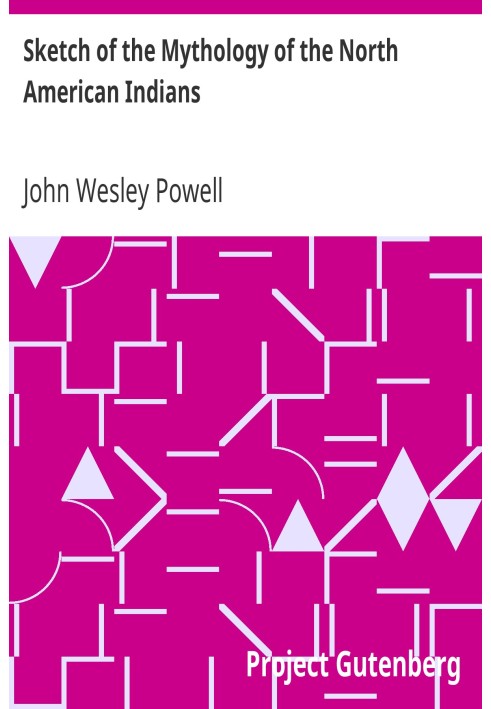 Sketch of the Mythology of the North American Indians

John Wesley Powell

Project Gutenberg